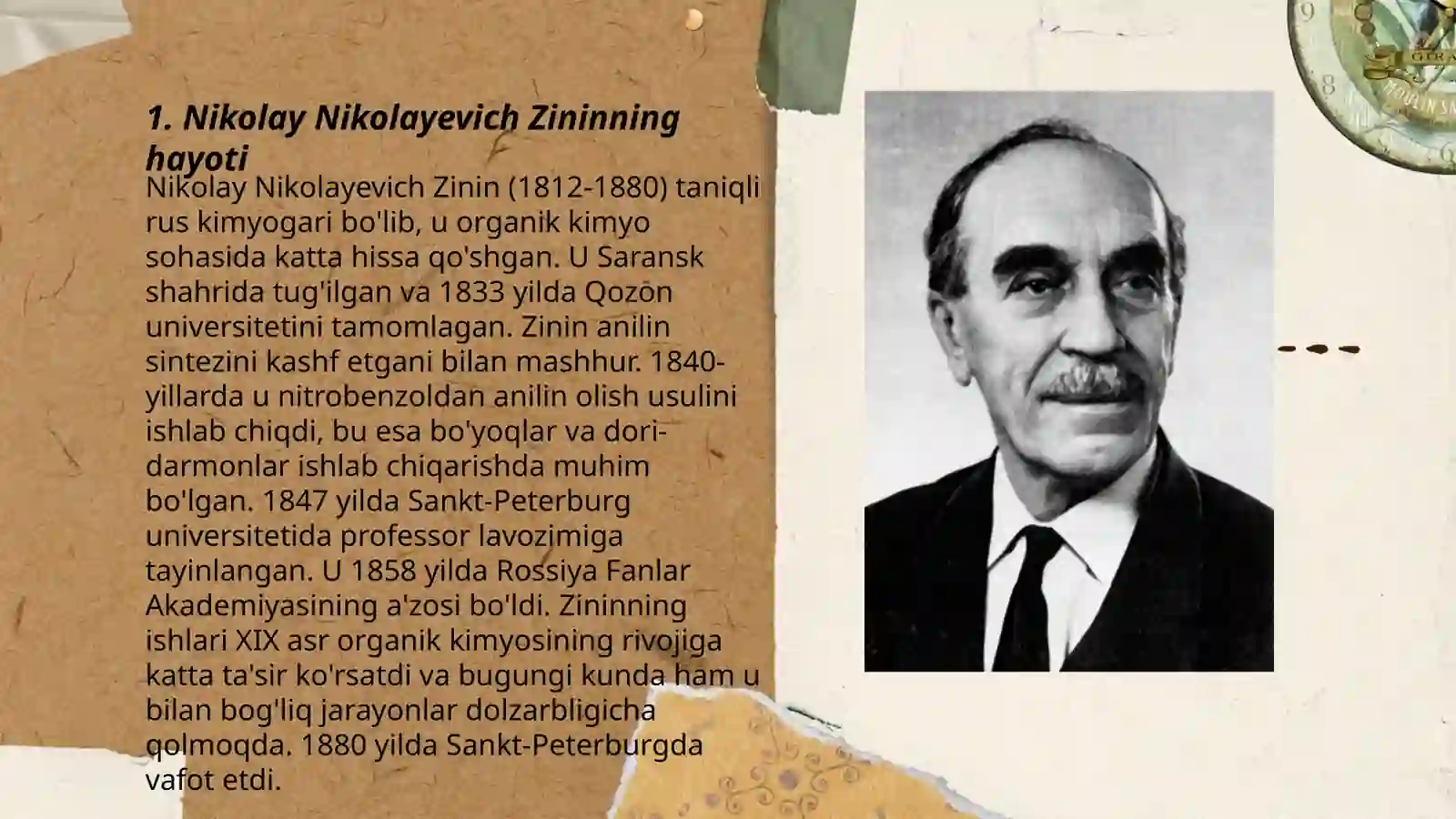 1. Nikolay Nikolayevich Zininning hayoti

Nikolay Nikolayevich Zinin (1812-1880) taniqli rus kimyogari bo'lib, u organik kimyo sohasida katta hissa qo'shgan. U Saransk shahrida tug'ilgan va 1833 yilda Qozon universitetini tamomlagan. Zinin anilin sintezini kashf etgani bilan mashhur. 1840-yillarda u nitrobenzoldan anilin olish usulini ishlab chiqdi, bu esa bo'yoqlar va dori-darmonlar ishlab chiqarishda muhim bo'lgan. 1847 yilda Sankt-Peterburg universitetida professor lavozimiga tayinlangan. U 1858 yilda Rossiya Fanlar Akademiyasining a'zosi bo'ldi. Zininning ishlari XIX asr organik kimyosining rivojiga katta ta'sir ko'rsatdi va bugungi kunda ham u bilan bog'liq jarayonlar dolzarbligicha qolmoqda. 1880 yilda Sankt-Peterburgda vafot etdi.